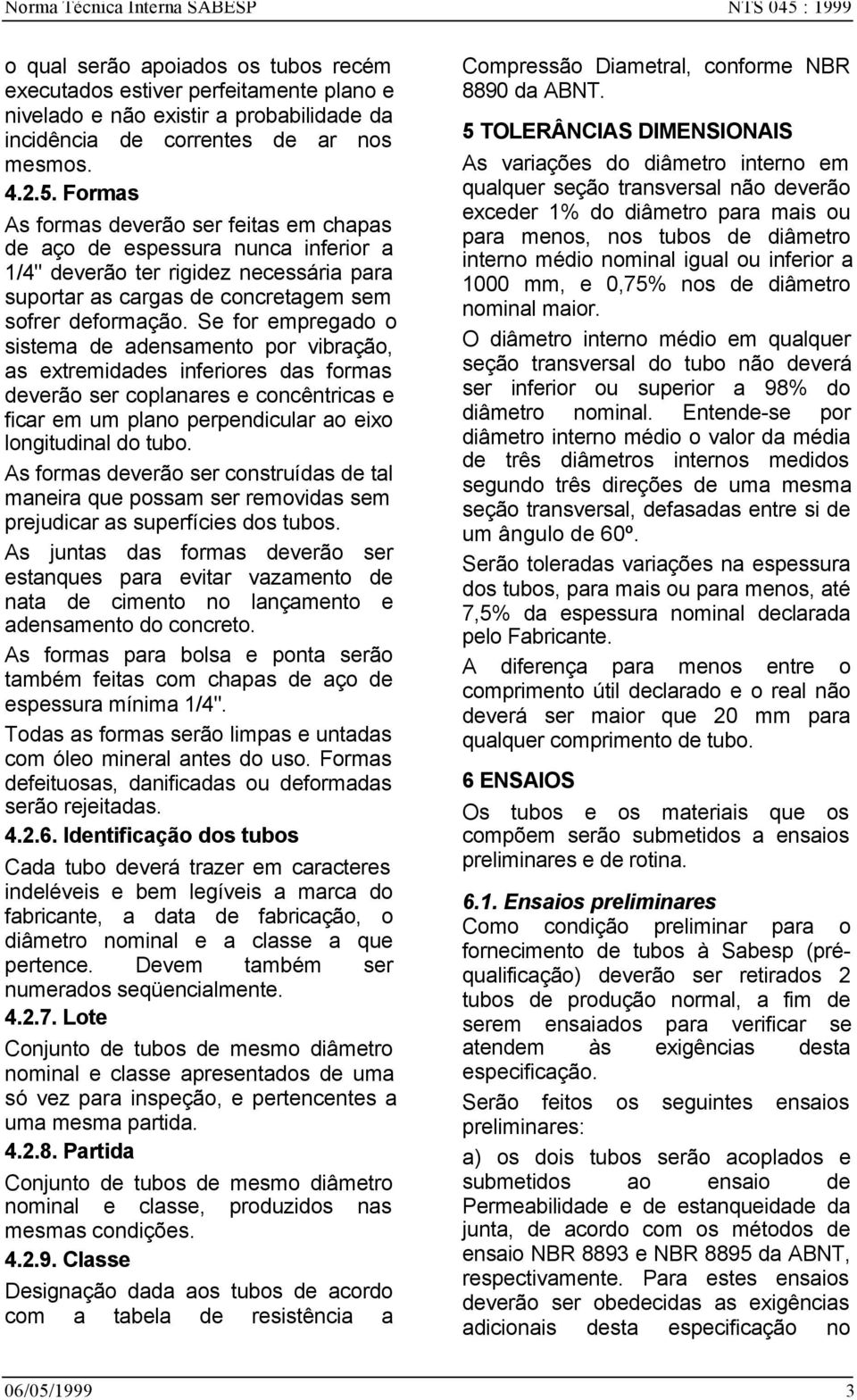 Norma Técnica Interna SABESP NTS 045 : 1999

o qual serão apoiados os tubos recém executados estiver perfeitamente plano e nivelado e não existir a probabilidade da incidência de correntes de ar nos mesmos.

4.2.5. Formas

As formas deverão ser feitas em chapas de aço de espessura nunca inferior a 1/4" deverão ter rigidez necessária para suportar as cargas de concretagem sem sofrer deformação. Se for empregado o sistema de adensamento por vibração, as extremidades inferiores das formas deverão ser coplanares e concêntricas e ficar em um plano perpendicular ao eixo longitudinal do tubo.

As formas deverão ser construídas de tal maneira que possam ser removidas sem prejudicar as superfícies dos tubos.

As juntas das formas deverão ser estanques para evitar vazamento de nata de cimento no lançamento e adensamento do concreto.

As formas para bolsa e ponta serão também feitas com chapas de aço de espessura mínima 1/4".

Todas as formas serão limpas e untadas com óleo mineral antes do uso. Formas defeituosas, danificadas ou deformadas serão rejeitadas.

4.2.6. Identificação dos tubos

Cada tubo deverá trazer em caracteres indeléveis e bem legíveis a marca do fabricante, a data de fabricação, o diâmetro nominal e a classe a que pertence. Devem também ser numerados seqüencialmente.

4.2.7. Lote

Conjunto de tubos de mesmo diâmetro nominal e classe apresentados de uma só vez para inspeção, e pertencentes a uma mesma partida.

4.2.8. Partida

Conjunto de tubos de mesmo diâmetro nominal e classe, produzidos nas mesmas condições.

4.2.9. Classe

Designação dada aos tubos de acordo com a tabela de resistência a Compressão Diametral, conforme NBR 8890 da ABNT.

5 TOLERÂNCIAS DIMENSIONAIS

As variações do diâmetro interno em qualquer seção transversal não deverão exceder 1% do diâmetro para mais ou para menos, nos tubos de diâmetro interno médio nominal igual ou inferior a 1000 mm, e 0,75% nos de diâmetro nominal maior.

O diâmetro interno médio em qualquer seção transversal do tubo não deverá ser inferior ou superior a 98% do diâmetro nominal. Entende-se por diâmetro interno médio o valor da média de três diâmetros internos medidos segundo três direções de uma mesma seção transversal, defasadas entre si de um ângulo de 60º.

Serão toleradas variações na espessura dos tubos, para mais ou para menos, até 7,5% da espessura nominal declarada pelo Fabricante.

A diferença para menos entre o comprimento útil declarado e o real não deverá ser maior que 20 mm para qualquer comprimento de tubo.

6 ENSAIOS

Os tubos e os materiais que os compõem serão submetidos a ensaios preliminares e de rotina.

6.1. Ensaios preliminares

Como condição preliminar para o fornecimento de tubos à Sabesp (pré-qualificação) deverão ser retirados 2 tubos de produção normal, a fim de serem ensaiados para verificar se atendem às exigências desta especificação.

Serão feitos os seguintes ensaios preliminares:

a) os dois tubos serão acoplados e submetidos ao ensaio de Permeabilidade e de estanqueidade da junta, de acordo com os métodos de ensaio NBR 8893 e NBR 8895 da ABNT, respectivamente. Para estes ensaios deverão ser obedecidas as exigências adicionais desta especificação no

06/05/1999 3